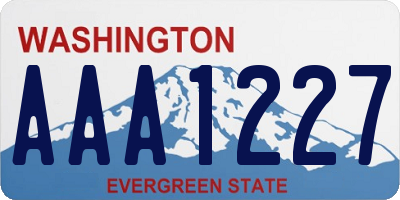 WASHINGTON

AAA1227

EVERGREEN STATE